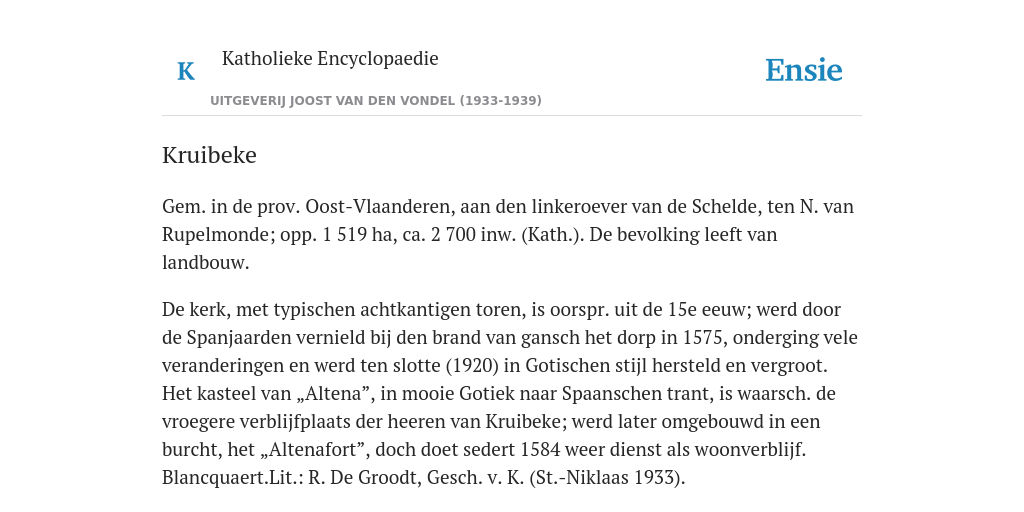 K

Katholieke Encyclopaedie

UITGEVERIJ JOOST VAN DEN VONDEL (1933-1939)

Ensie

Kruibeke

Gem. in de prov. Oost-Vlaanderen, aan den linkeroever van de Schelde, ten N. van Rupelmonde; opp. 1 519 ha, ca. 2 700 inw. (Kath.). De bevolking leeft van landbouw.

De kerk, met typischen achtkantigen toren, is oorspr. uit de 15e eeuw; werd door de Spanjaarden vernield bij den brand van gansch het dorp in 1575, onderging vele veranderingen en werd ten slotte (1920) in Gotischen stijl hersteld en vergroot. Het kasteel van „Altena”, in mooie Gotiek naar Spaanschen trant, is waarsch. de vroegere verblijfplaats der heeren van Kruibeke; werd later omgebouwd in een burcht, het „Altenafort”, doch doet sedert 1584 weer dienst als woonverblijf. Blancquaert.Lit.: R. De Groodt, Gesch. v. K. (St.-Niklaas 1933).